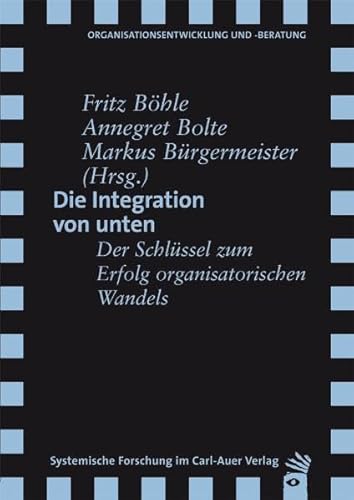 ORGANISATIONSENTWICKLUNG UND -BERATUNG

Fritz Böhle
Annegret Bolte
Markus Bürgermeister
(Hrsg.)

Die Integration von unten

Der Schlüssel zum Erfolg organisatorischen Wandels

Systemische Forschung im Carl-Auer Verlag